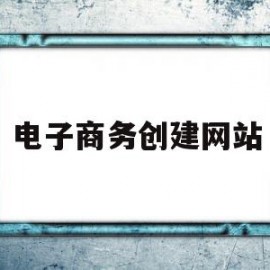 电子商务创建网站